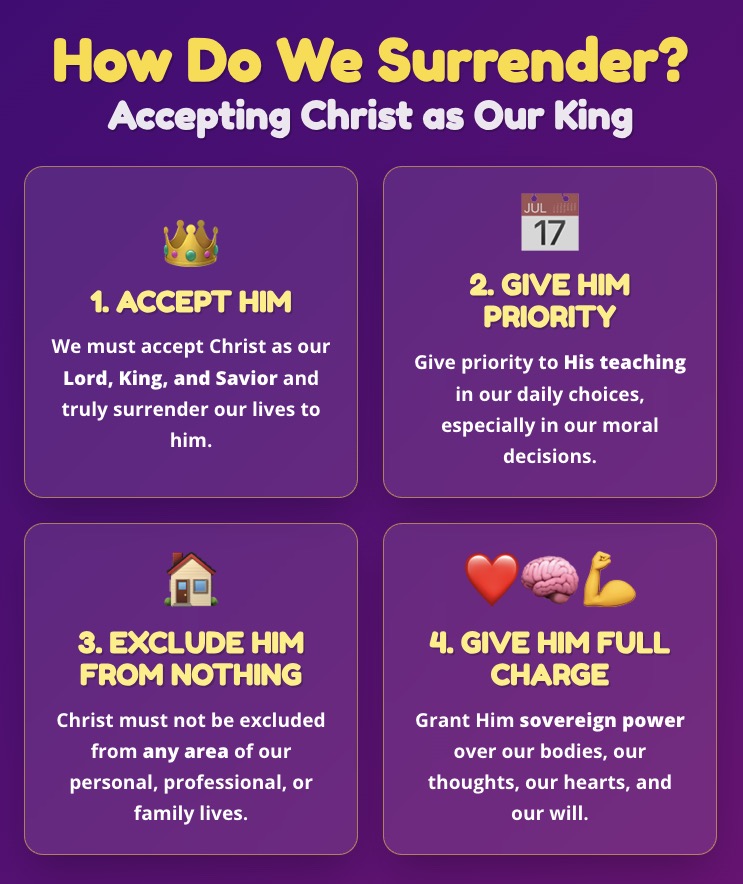 How Do We Surrender?
Accepting Christ as Our King

1. ACCEPT HIM
We must accept Christ as our Lord, King, and Savior and truly surrender our lives to him.

JUL
17
2. GIVE HIM PRIORITY
Give priority to His teaching in our daily choices, especially in our moral decisions.

3. EXCLUDE HIM FROM NOTHING
Christ must not be excluded from any area of our personal, professional, or family lives.

4. GIVE HIM FULL CHARGE
Grant Him sovereign power over our bodies, our thoughts, our hearts, and our will.